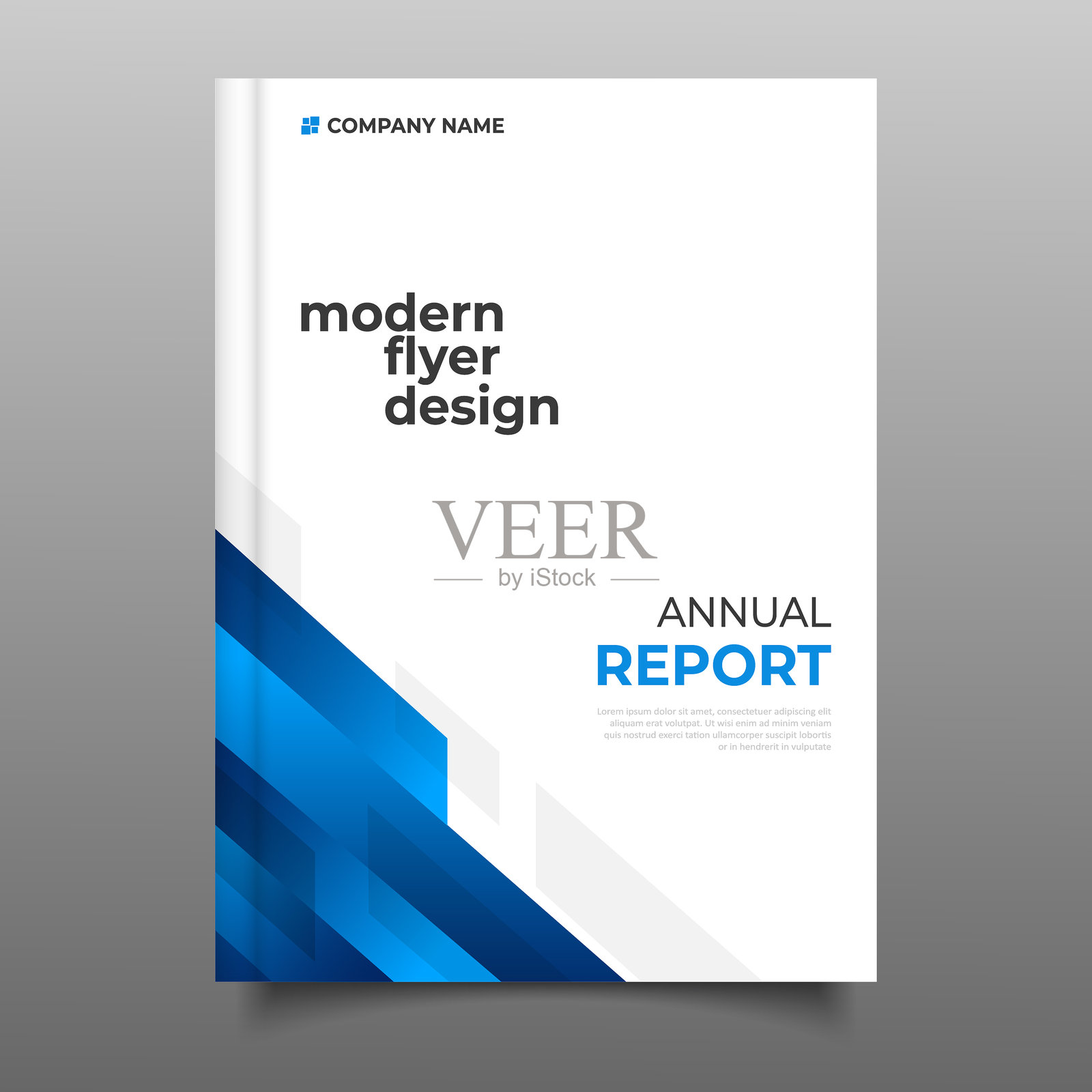 COMPANY NAME

modern
flyer
design

ANNUAL
REPORT

Lorem ipsum dolor sit amet, consectetuer adipiscing elit aliquam erat volutpat. Ut wisi enim ad minim veniam quis nostrud exerci tation ullamcorper suscipit lobortis or in hendrerit in vulputate

VEER
by iStock